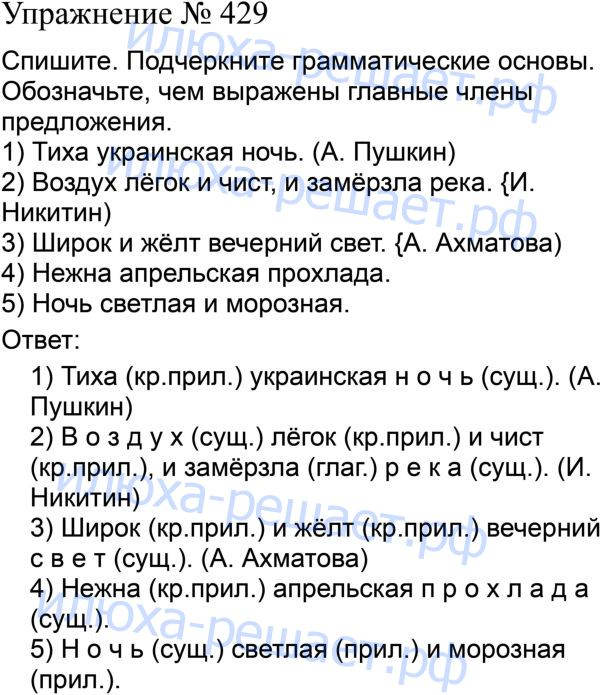 Упражнение № 429

Спишите. Подчеркните грамматические основы. Обозначьте, чем выражены главные члены предложения.
1) Тиха украинская ночь. (А. Пушкин)
2) Воздух лёгок и чист, и замёрзла река. {И. Никитин)
3) Широк и жёлт вечерний свет. {А. Ахматова)
4) Нежна апрельская прохлада.
5) Ночь светлая и морозная.

Ответ:

1) Тиха (кр.прил.) украинская н о ч ь (сущ.). (А. Пушкин)
2) В о з д у х (сущ.) лёгок (кр.прил.) и чист (кр.прил.), и замёрзла (глаг.) р е к а (сущ.). (И. Никитин)
3) Широк (кр.прил.) и жёлт (кр.прил.) вечерний с в е т (сущ.). (А. Ахматова)
4) Нежна (кр.прил.) апрельская п р о х л а д а (сущ.).
5) Н о ч ь (сущ.) светлая (прил.) и морозная (прил.).

илюха-решает.рф
илюха-решает.рф
илюха-решает.рф
илюха-решает.рф